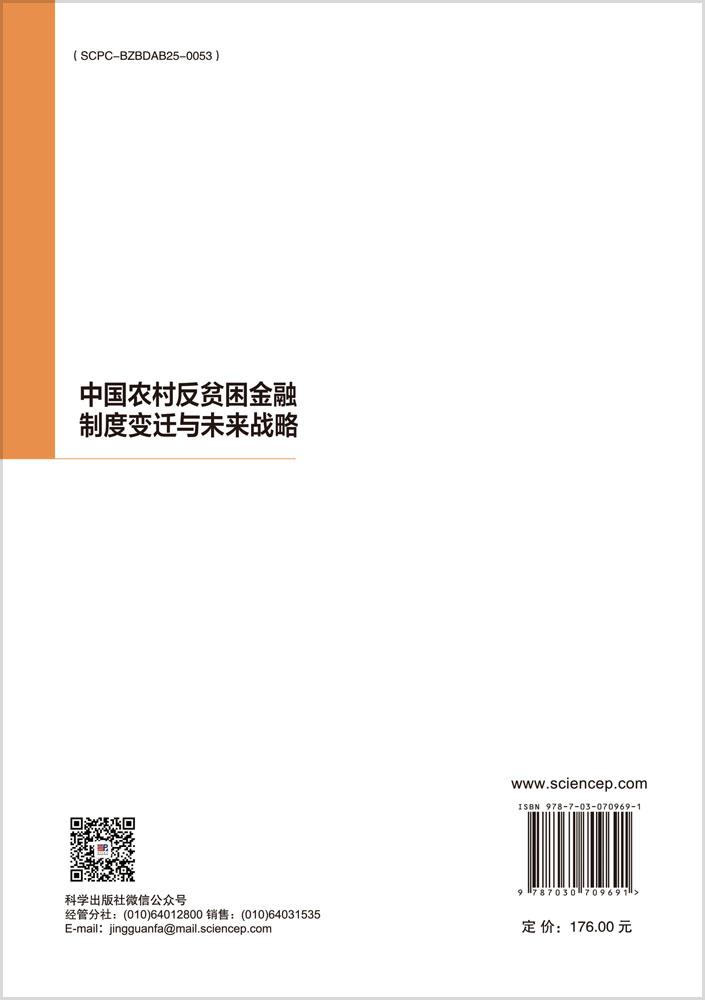 ( SCPC–BZBDAB25–0053 )

中国农村反贫困金融制度变迁与未来战略

科学出版社微信公众号
经管分社：(010)64012800 销售：(010)64031535
E-mail：jingguanfa@mail.sciencep.com

www.sciencep.com

ISBN 978-7-03-070969-1

9 787030 709691 >

定 价：176.00 元